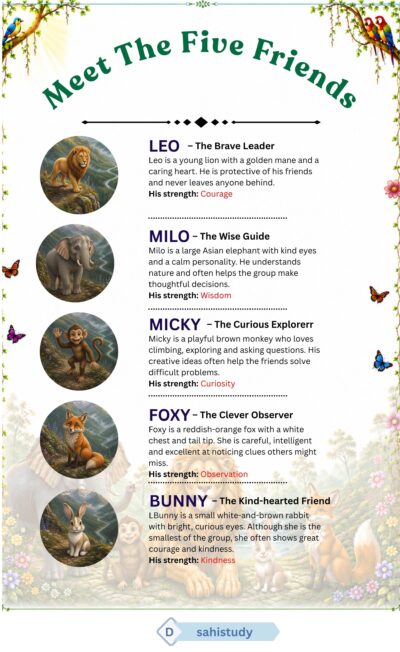 Meet The Five Friends

LEO – The Brave Leader
Leo is a young lion with a golden mane and a caring heart. He is protective of his friends and never leaves anyone behind.
His strength: Courage

MILO – The Wise Guide
Milo is a large Asian elephant with kind eyes and a calm personality. He understands nature and often helps the group make thoughtful decisions.
His strength: Wisdom

MICKY – The Curious Explorerr
Micky is a playful brown monkey who loves climbing, exploring and asking questions. His creative ideas often help the friends solve difficult problems.
His strength: Curiosity

FOXY – The Clever Observer
Foxy is a reddish-orange fox with a white chest and tail tip. She is careful, intelligent and excellent at noticing clues others might miss.
His strength: Observation

BUNNY – The Kind-hearted Friend
LBunny is a small white-and-brown rabbit with bright, curious eyes. Although she is the smallest of the group, she often shows great courage and kindness.
His strength: Kindness

D sahistudy